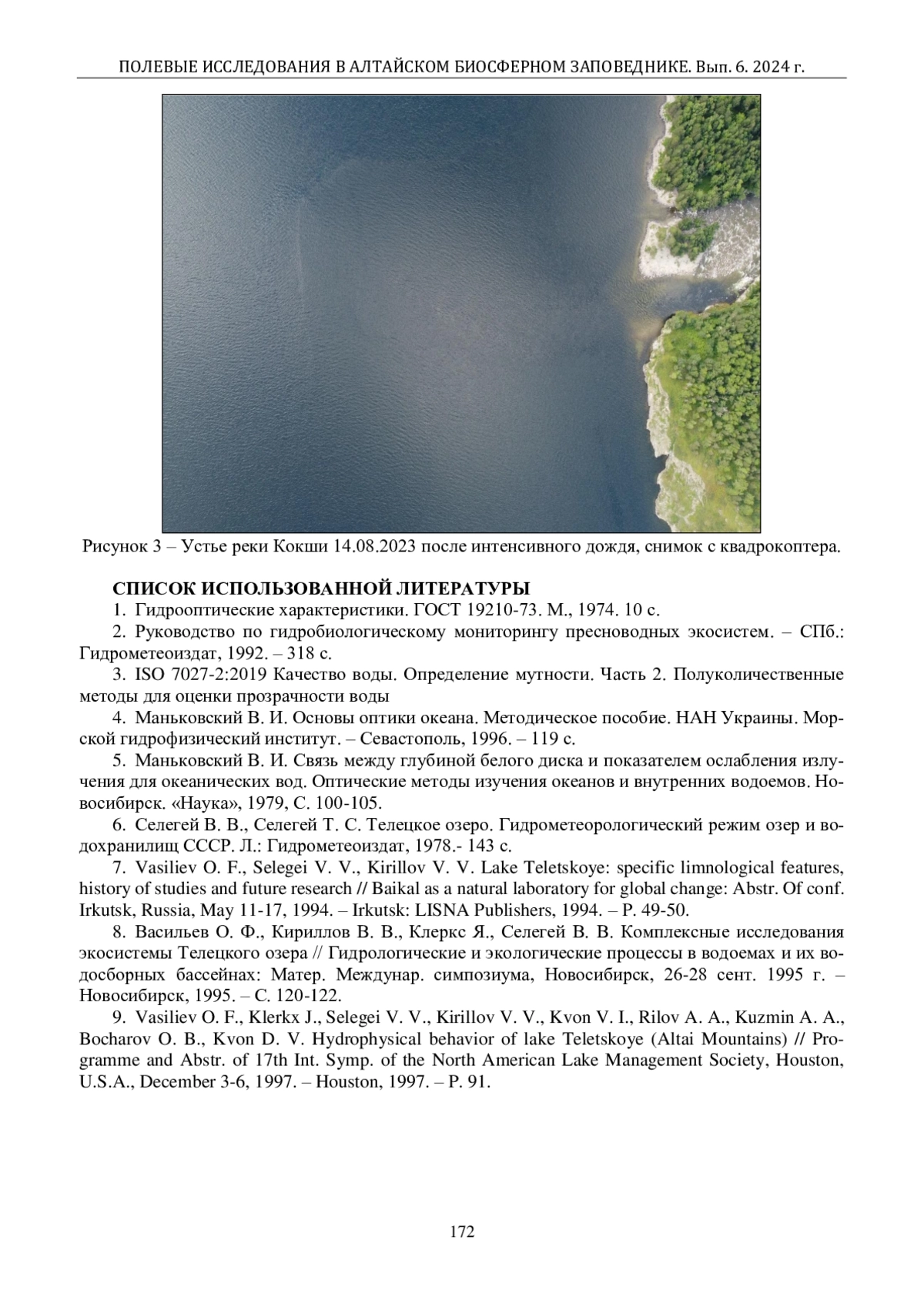 ПОЛЕВЫЕ ИССЛЕДОВАНИЯ В АЛТАЙСКОМ БИОСФЕРНОМ ЗАПОВЕДНИКЕ. Вып. 6. 2024 г.

Рисунок 3 – Устье реки Кокши 14.08.2023 после интенсивного дождя, снимок с квадрокоптера.

СПИСОК ИСПОЛЬЗОВАННОЙ ЛИТЕРАТУРЫ

1. Гидрооптические характеристики. ГОСТ 19210-73. М., 1974. 10 с.

2. Руководство по гидробиологическому мониторингу пресноводных экосистем. – СПб.: Гидрометеоиздат, 1992. – 318 с.

3. ISO 7027-2:2019 Качество воды. Определение мутности. Часть 2. Полуколичественные методы для оценки прозрачности воды

4. Маньковский В. И. Основы оптики океана. Методическое пособие. НАН Украины. Морской гидрофизический институт. – Севастополь, 1996. – 119 с.

5. Маньковский В. И. Связь между глубиной белого диска и показателем ослабления излучения для океанических вод. Оптические методы изучения океанов и внутренних водоемов. Новосибирск. «Наука», 1979, С. 100-105.

6. Селегей В. В., Селегей Т. С. Телецкое озеро. Гидрометеорологический режим озер и водохранилищ СССР. Л.: Гидрометеоиздат, 1978.- 143 с.

7. Vasiliev O. F., Selegei V. V., Kirillov V. V. Lake Teletskoye: specific limnological features, history of studies and future research // Baikal as a natural laboratory for global change: Abstr. Of conf. Irkutsk, Russia, May 11-17, 1994. – Irkutsk: LISNA Publishers, 1994. – P. 49-50.

8. Васильев О. Ф., Кириллов В. В., Клеркс Я., Селегей В. В. Комплексные исследования экосистемы Телецкого озера // Гидрологические и экологические процессы в водоемах и их водосборных бассейнах: Матер. Междунар. симпозиума, Новосибирск, 26-28 сент. 1995 г. – Новосибирск, 1995. – С. 120-122.

9. Vasiliev O. F., Klerkx J., Selegei V. V., Kirillov V. V., Kvon V. I., Rilov A. A., Kuzmin A. A., Bocharov O. B., Kvon D. V. Hydrophysical behavior of lake Teletskoye (Altai Mountains) // Programme and Abstr. of 17th Int. Symp. of the North American Lake Management Society, Houston, U.S.A., December 3-6, 1997. – Houston, 1997. – P. 91.

172